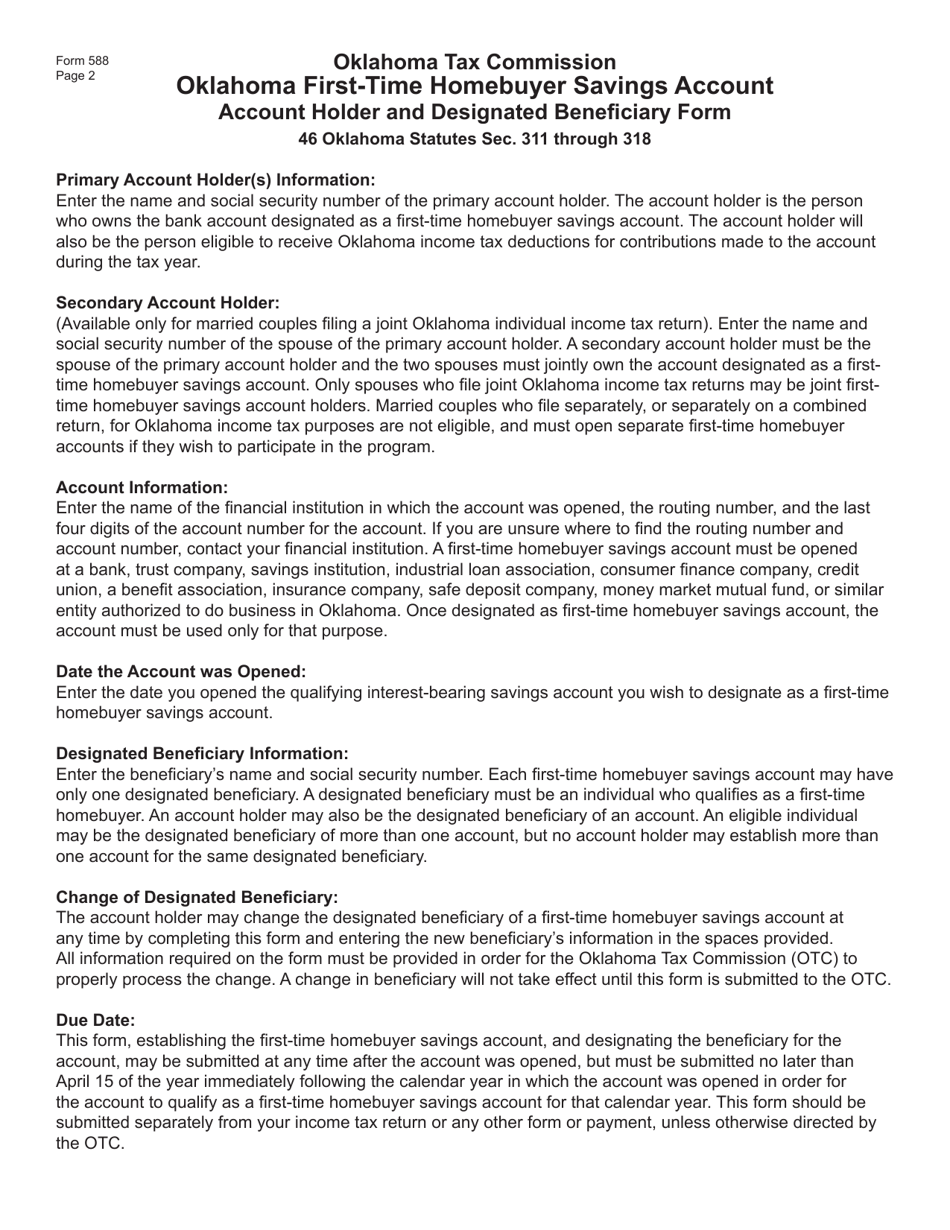 Form 588
Page 2

Oklahoma Tax Commission
Oklahoma First-Time Homebuyer Savings Account
Account Holder and Designated Beneficiary Form
46 Oklahoma Statutes Sec. 311 through 318

Primary Account Holder(s) Information:
Enter the name and social security number of the primary account holder. The account holder is the person who owns the bank account designated as a first-time homebuyer savings account. The account holder will also be the person eligible to receive Oklahoma income tax deductions for contributions made to the account during the tax year.

Secondary Account Holder:
(Available only for married couples filing a joint Oklahoma individual income tax return). Enter the name and social security number of the spouse of the primary account holder. A secondary account holder must be the spouse of the primary account holder and the two spouses must jointly own the account designated as a first-time homebuyer savings account. Only spouses who file joint Oklahoma income tax returns may be joint first-time homebuyer savings account holders. Married couples who file separately, or separately on a combined return, for Oklahoma income tax purposes are not eligible, and must open separate first-time homebuyer accounts if they wish to participate in the program.

Account Information:
Enter the name of the financial institution in which the account was opened, the routing number, and the last four digits of the account number for the account. If you are unsure where to find the routing number and account number, contact your financial institution. A first-time homebuyer savings account must be opened at a bank, trust company, savings institution, industrial loan association, consumer finance company, credit union, a benefit association, insurance company, safe deposit company, money market mutual fund, or similar entity authorized to do business in Oklahoma. Once designated as first-time homebuyer savings account, the account must be used only for that purpose.

Date the Account was Opened:
Enter the date you opened the qualifying interest-bearing savings account you wish to designate as a first-time homebuyer savings account.

Designated Beneficiary Information:
Enter the beneficiary's name and social security number. Each first-time homebuyer savings account may have only one designated beneficiary. A designated beneficiary must be an individual who qualifies as a first-time homebuyer. An account holder may also be the designated beneficiary of an account. An eligible individual may be the designated beneficiary of more than one account, but no account holder may establish more than one account for the same designated beneficiary.

Change of Designated Beneficiary:
The account holder may change the designated beneficiary of a first-time homebuyer savings account at any time by completing this form and entering the new beneficiary's information in the spaces provided. All information required on the form must be provided in order for the Oklahoma Tax Commission (OTC) to properly process the change. A change in beneficiary will not take effect until this form is submitted to the OTC.

Due Date:
This form, establishing the first-time homebuyer savings account, and designating the beneficiary for the account, may be submitted at any time after the account was opened, but must be submitted no later than April 15 of the year immediately following the calendar year in which the account was opened in order for the account to qualify as a first-time homebuyer savings account for that calendar year. This form should be submitted separately from your income tax return or any other form or payment, unless otherwise directed by the OTC.